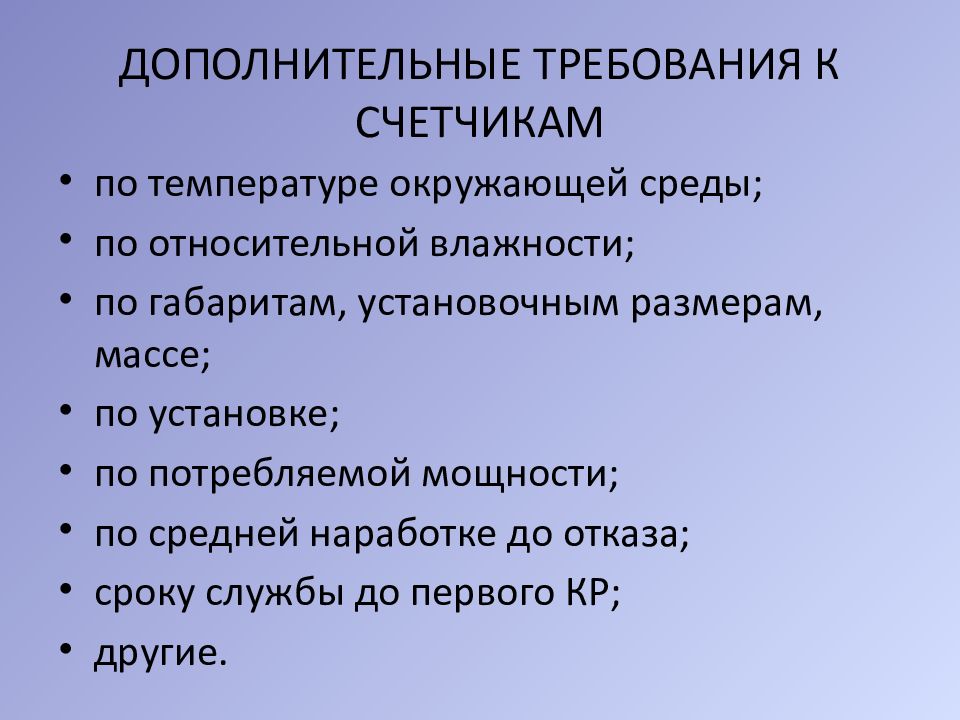 ДОПОЛНИТЕЛЬНЫЕ ТРЕБОВАНИЯ К СЧЕТЧИКАМ

• по температуре окружающей среды;
• по относительной влажности;
• по габаритам, установочным размерам, массе;
• по установке;
• по потребляемой мощности;
• по средней наработке до отказа;
• сроку службы до первого КР;
• другие.